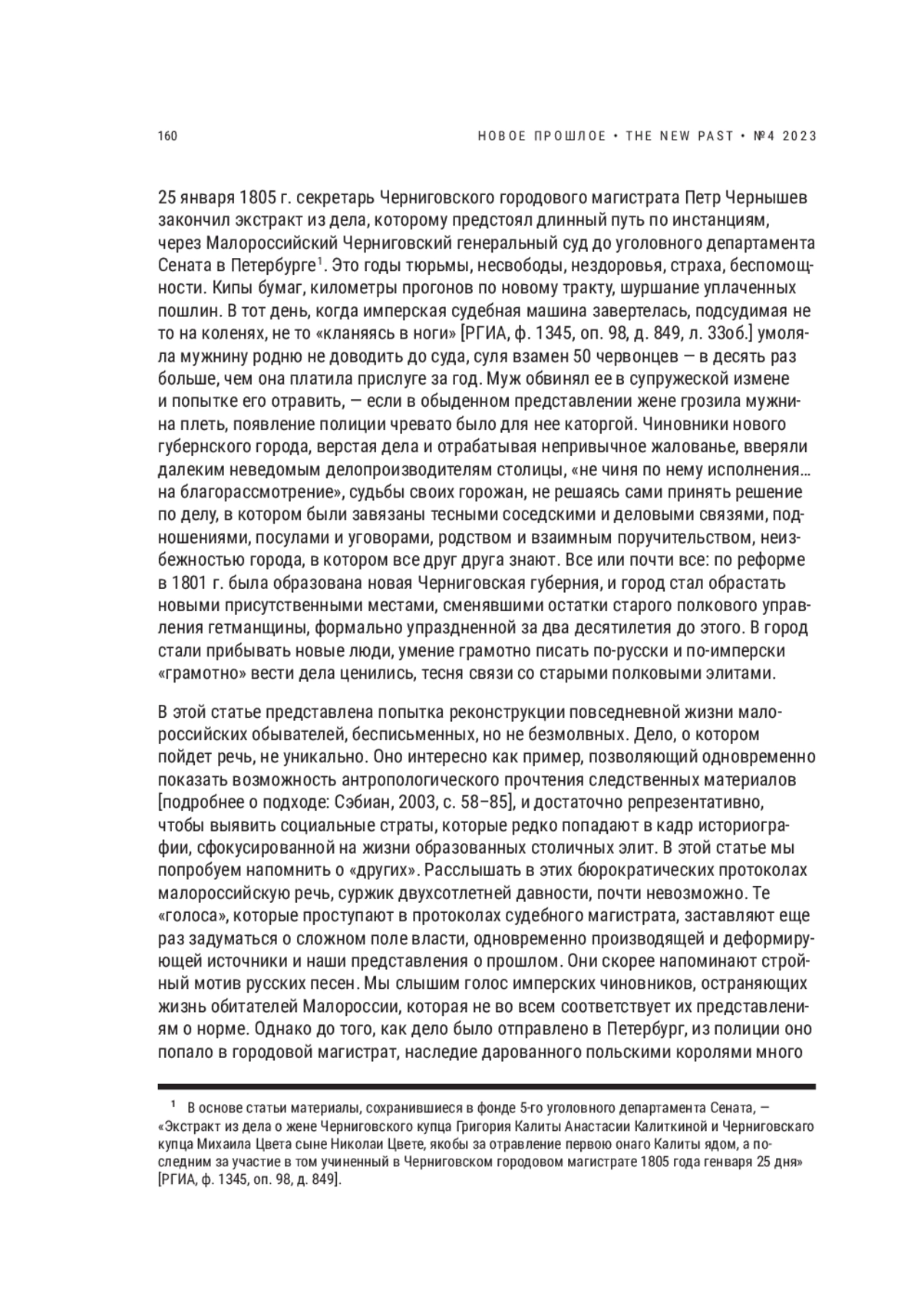 160

НОВОЕ ПРОШЛОЕ • THE NEW PAST • №4 2023

25 января 1805 г. секретарь Черниговского городового магистрата Петр Чернышев закончил экстракт из дела, которому предстоял длинный путь по инстанциям, через Малороссийский Черниговский генеральный суд до уголовного департамента Сената в Петербурге$^1$. Это годы тюрьмы, несвободы, нездоровья, страха, беспомощности. Кипы бумаг, километры прогонов по новому тракту, шуршание уплаченных пошлин. В тот день, когда имперская судебная машина завертелась, подсудимая не то на коленях, не то «кланяясь в ноги» [РГИА, ф. 1345, оп. 98, д. 849, л. 33об.] умоляла мужнину родню не доводить до суда, суля взамен 50 червонцев — в десять раз больше, чем она платила прислуге за год. Муж обвинял ее в супружеской измене и попытке его отравить, — если в обыденном представлении жене грозила мужнина плеть, появление полиции чревато было для нее каторгой. Чиновники нового губернского города, верстая дела и отрабатывая непривычное жалованье, вверяли далеким неведомым делопроизводителям столицы, «не чиня по нему исполнения... на благорассмотрение», судьбы своих горожан, не решаясь сами принять решение по делу, в котором были завязаны тесными соседскими и деловыми связями, подношениями, посулами и уговорами, родством и взаимным поручительством, неизбежностью города, в котором все друг друга знают. Все или почти все: по реформе в 1801 г. была образована новая Черниговская губерния, и город стал обрастать новыми присутственными местами, сменявшими остатки старого полкового управления гетманщины, формально упраздненной за два десятилетия до этого. В город стали прибывать новые люди, умение грамотно писать по-русски и по-имперски «грамотно» вести дела ценились, тесня связи со старыми полковыми элитами.

В этой статье представлена попытка реконструкции повседневной жизни малороссийских обывателей, бесписьменных, но не безмолвных. Дело, о котором пойдет речь, не уникально. Оно интересно как пример, позволяющий одновременно показать возможность антропологического прочтения следственных материалов [подробнее о подходе: Сэбиан, 2003, с. 58–85], и достаточно репрезентативно, чтобы выявить социальные страты, которые редко попадают в кадр историографии, сфокусированной на жизни образованных столичных элит. В этой статье мы попробуем напомнить о «других». Расслышать в этих бюрократических протоколах малороссийскую речь, суржик двухсотлетней давности, почти невозможно. Те «голоса», которые проступают в протоколах судебного магистрата, заставляют еще раз задуматься о сложном поле власти, одновременно производящей и деформирующей источники и наши представления о прошлом. Они скорее напоминают стройный мотив русских песен. Мы слышим голос имперских чиновников, остраняющих жизнь обитателей Малороссии, которая не во всем соответствует их представлениям о норме. Однако до того, как дело было отправлено в Петербург, из полиции оно попало в городовой магистрат, наследие дарованного польскими королями много

$^1$ В основе статьи материалы, сохранившиеся в фонде 5-го уголовного департамента Сената, — «Экстракт из дела о жене Черниговского купца Григория Калиты Анастасии Калиткиной и Черниговскаго купца Михаила Цвета сыне Николаи Цвете, якобы за отравление первою онаго Калиты ядом, а последним за участие в том учиненный в Черниговском городовом магистрате 1805 года генваря 25 дня» [РГИА, ф. 1345, оп. 98, д. 849].